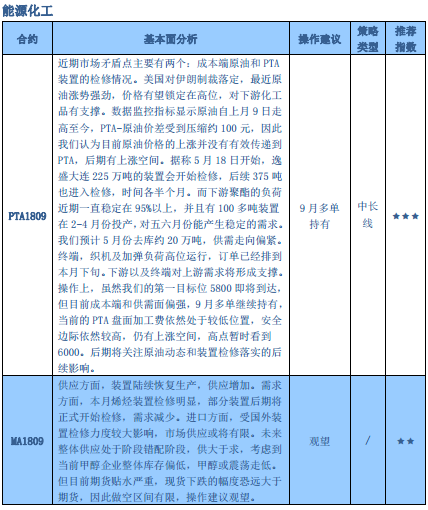 能源化工

| 合约 | 基本面分析 | 操作建议 | 策略类型 | 推荐指数 |
|---|---|---|---|---|
| PTA1809 | 近期市场矛盾点主要有两个：成本端原油和 PTA 装置的检修情况。美国对伊朗制裁落定，最近原油涨势强劲，价格有望锁定在高位，对下游化工品有支撑。数据监控指标显示原油自上月 9 日走高至今，PTA-原油价差受到压缩约 100 元，因此我们认为目前原油价格的上涨并没有有效传递到 PTA，后期有上涨空间。据称 5 月 18 日开始，逸盛大连 225 万吨的装置会开始检修，后续 375 吨也进入检修，时间各半个月。而下游聚酯的负荷近期一直稳定在 95%以上，并且有 100 多吨装置在 2-4 月份投产，对五六月份能产生稳定的需求。我们预计 5 月份去库约 20 万吨，供需走向偏紧。终端，织机及加弹负荷高位运行，订单已经排到本月下旬。下游以及终端对上游需求将形成支撑。操作上，虽然我们的第一目标位 5800 即将到达，但目前成本端和供需面偏强，9 月多单继续持有，当前的 PTA 盘面加工费依然处于较低位置，安全边际依然较高，仍有上涨空间，高点暂时看到 6000。后期将关注原油动态和装置检修落实的后续影响。 | 9 月多单持有 | 中长线 | ★★★ |
| MA1809 | 供应方面，装置陆续恢复生产，供应增加。需求方面，本月烯烃装置检修明显，部分装置后期将正式开始检修，需求减少。进口方面，受国外装置检修力度较大影响，市场供应或将有限。未来整体供应处于阶段错配阶段，供大于求，考虑到当前甲醇企业整体库存偏低，甲醇或震荡走低。但目前期货贴水严重，现货下跌的幅度恐远大于期货，因此做空区间有限，操作建议观望。 | 观望 | / | ★★ |